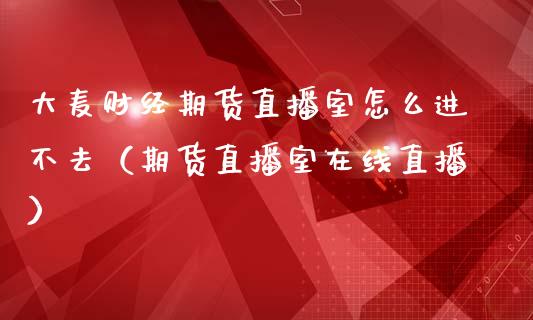 大麦财经期货直播室怎么进不去（期货直播室在线直播）